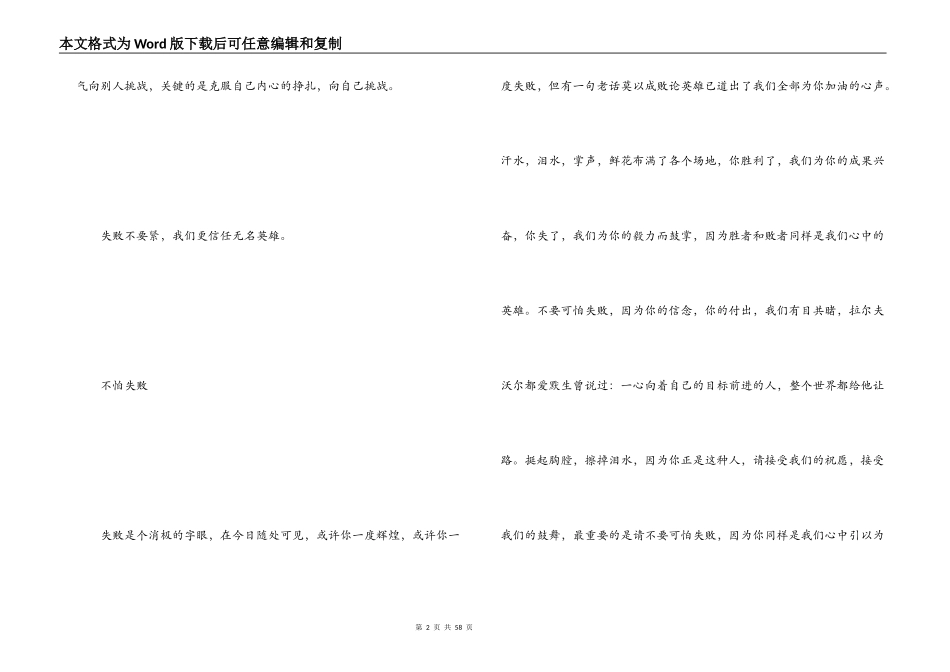 本文格式为Word版下载后可任意编辑和复制

气向别人挑战，关键的是克服自己内心的挣扎，向自己挑战。

失败不要紧，我们更信任无名英雄。

不怕失败

失败是个消极的字眼，在今日随处可见，或许你一度辉煌，或许你一度失败，但有一句老话莫以成败论英雄已道出了我们全部为你加油的心声。

汗水，泪水，掌声，鲜花布满了各个场地，你胜利了，我们为你的成果兴奋，你失了，我们为你的毅力而鼓掌，因为胜者和败者同样是我们心中的英雄。不要可怕失败，因为你的信念，你的付出，我们有目共睹，拉尔夫沃尔都爱默生曾说过：一心向着自己的目标前进的人，整个世界都给他让路。挺起胸膛，擦掉泪水，因为你正是这种人，请接受我们的祝愿，接受我们的鼓舞，最重要的是请不要可怕失败，因为你同样是我们心中引以为

第 2 页 共 58 页